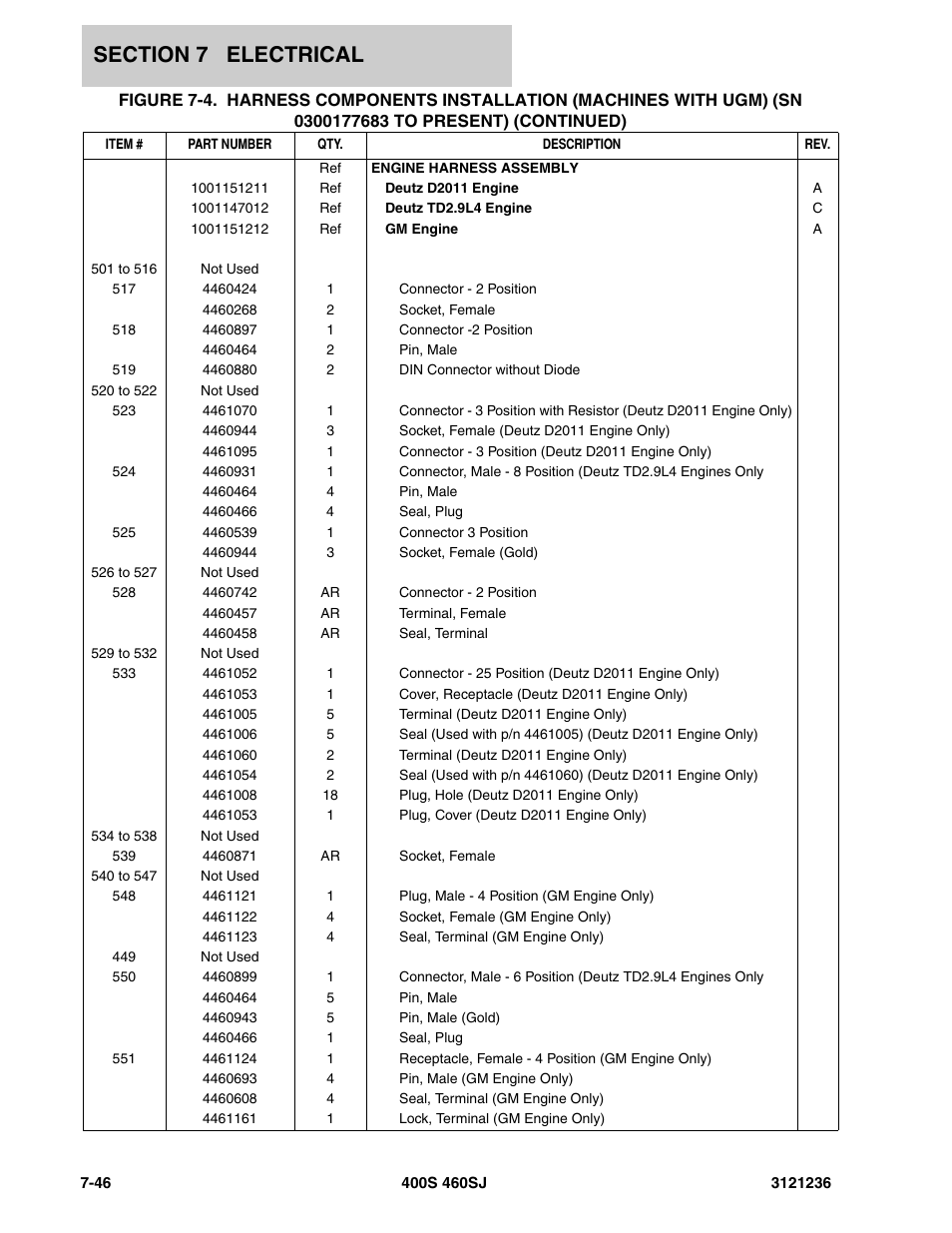 SECTION 7 ELECTRICAL

FIGURE 7-4. HARNESS COMPONENTS INSTALLATION (MACHINES WITH UGM) (SN 0300177683 TO PRESENT) (CONTINUED)

| ITEM # | PART NUMBER | QTY. | DESCRIPTION | REV. |
|---|---|---|---|---|
| | | Ref | ENGINE HARNESS ASSEMBLY | |
| | 1001151211 | Ref | Deutz D2011 Engine | A |
| | 1001147012 | Ref | Deutz TD2.9L4 Engine | C |
| | 1001151212 | Ref | GM Engine | A |
| 501 to 516 | Not Used | | | |
| 517 | 4460424 | 1 | Connector - 2 Position | |
| | 4460268 | 2 | Socket, Female | |
| 518 | 4460897 | 1 | Connector -2 Position | |
| | 4460464 | 2 | Pin, Male | |
| 519 | 4460880 | 2 | DIN Connector without Diode | |
| 520 to 522 | Not Used | | | |
| 523 | 4461070 | 1 | Connector - 3 Position with Resistor (Deutz D2011 Engine Only) | |
| | 4460944 | 3 | Socket, Female (Deutz D2011 Engine Only) | |
| | 4461095 | 1 | Connector - 3 Position (Deutz D2011 Engine Only) | |
| 524 | 4460931 | 1 | Connector, Male - 8 Position (Deutz TD2.9L4 Engines Only | |
| | 4460464 | 4 | Pin, Male | |
| | 4460466 | 4 | Seal, Plug | |
| 525 | 4460539 | 1 | Connector 3 Position | |
| | 4460944 | 3 | Socket, Female (Gold) | |
| 526 to 527 | Not Used | | | |
| 528 | 4460742 | AR | Connector - 2 Position | |
| | 4460457 | AR | Terminal, Female | |
| | 4460458 | AR | Seal, Terminal | |
| 529 to 532 | Not Used | | | |
| 533 | 4461052 | 1 | Connector - 25 Position (Deutz D2011 Engine Only) | |
| | 4461053 | 1 | Cover, Receptacle (Deutz D2011 Engine Only) | |
| | 4461005 | 5 | Terminal (Deutz D2011 Engine Only) | |
| | 4461006 | 5 | Seal (Used with p/n 4461005) (Deutz D2011 Engine Only) | |
| | 4461060 | 2 | Terminal (Deutz D2011 Engine Only) | |
| | 4461054 | 2 | Seal (Used with p/n 4461060) (Deutz D2011 Engine Only) | |
| | 4461008 | 18 | Plug, Hole (Deutz D2011 Engine Only) | |
| | 4461053 | 1 | Plug, Cover (Deutz D2011 Engine Only) | |
| 534 to 538 | Not Used | | | |
| 539 | 4460871 | AR | Socket, Female | |
| 540 to 547 | Not Used | | | |
| 548 | 4461121 | 1 | Plug, Male - 4 Position (GM Engine Only) | |
| | 4461122 | 4 | Socket, Female (GM Engine Only) | |
| | 4461123 | 4 | Seal, Terminal (GM Engine Only) | |
| 449 | Not Used | | | |
| 550 | 4460899 | 1 | Connector, Male - 6 Position (Deutz TD2.9L4 Engines Only | |
| | 4460464 | 5 | Pin, Male | |
| | 4460943 | 5 | Pin, Male (Gold) | |
| | 4460466 | 1 | Seal, Plug | |
| 551 | 4461124 | 1 | Receptacle, Female - 4 Position (GM Engine Only) | |
| | 4460693 | 4 | Pin, Male (GM Engine Only) | |
| | 4460608 | 4 | Seal, Terminal (GM Engine Only) | |
| | 4461161 | 1 | Lock, Terminal (GM Engine Only) | |

7-46 400S 460SJ 3121236